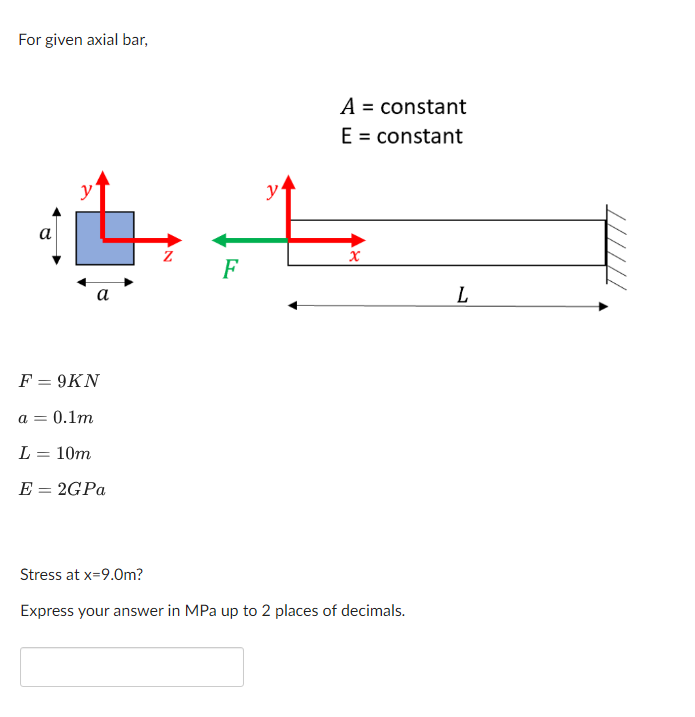 For given axial bar,

$A$ = constant
E = constant

$y$
$a$
$z$
$a$
$y$
$F$
$x$
$L$

$F = 9KN$

$a = 0.1m$

$L = 10m$

$E = 2GPa$

Stress at x=9.0m?

Express your answer in MPa up to 2 places of decimals.